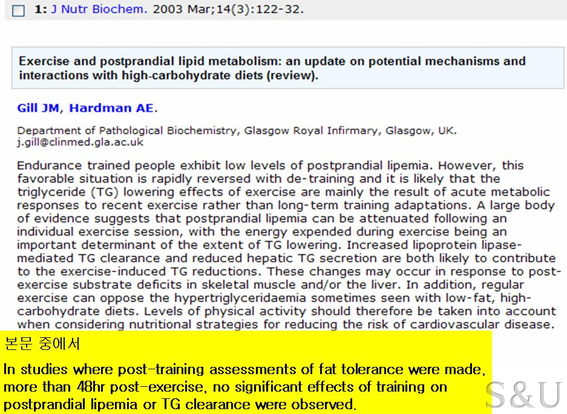 1: J Nutr Biochem. 2003 Mar;14(3):122-32.

Exercise and postprandial lipid metabolism: an update on potential mechanisms and interactions with high-carbohydrate diets (review).

Gill JM, Hardman AE.

Department of Pathological Biochemistry, Glasgow Royal Infirmary, Glasgow, UK. j.gill@clinmed.gla.ac.uk

Endurance trained people exhibit low levels of postprandial lipemia. However, this favorable situation is rapidly reversed with de-training and it is likely that the triglyceride (TG) lowering effects of exercise are mainly the result of acute metabolic responses to recent exercise rather than long-term training adaptations. A large body of evidence suggests that postprandial lipemia can be attenuated following an individual exercise session, with the energy expended during exercise being an important determinant of the extent of TG lowering. Increased lipoprotein lipase-mediated TG clearance and reduced hepatic TG secretion are both likely to contribute to the exercise-induced TG reductions. These changes may occur in response to post-exercise substrate deficits in skeletal muscle and/or the liver. In addition, regular exercise can oppose the hypertriglyceridaemia sometimes seen with low-fat, high-carbohydrate diets. Levels of physical activity should therefore be taken into account when considering nutritional strategies for reducing the risk of cardiovascular disease.

본문 중에서

In studies where post-training assessments of fat tolerance were made, more than 48hr post-exercise, no significant effects of training on postprandial lipemia or TG clearance were observed.

S&U